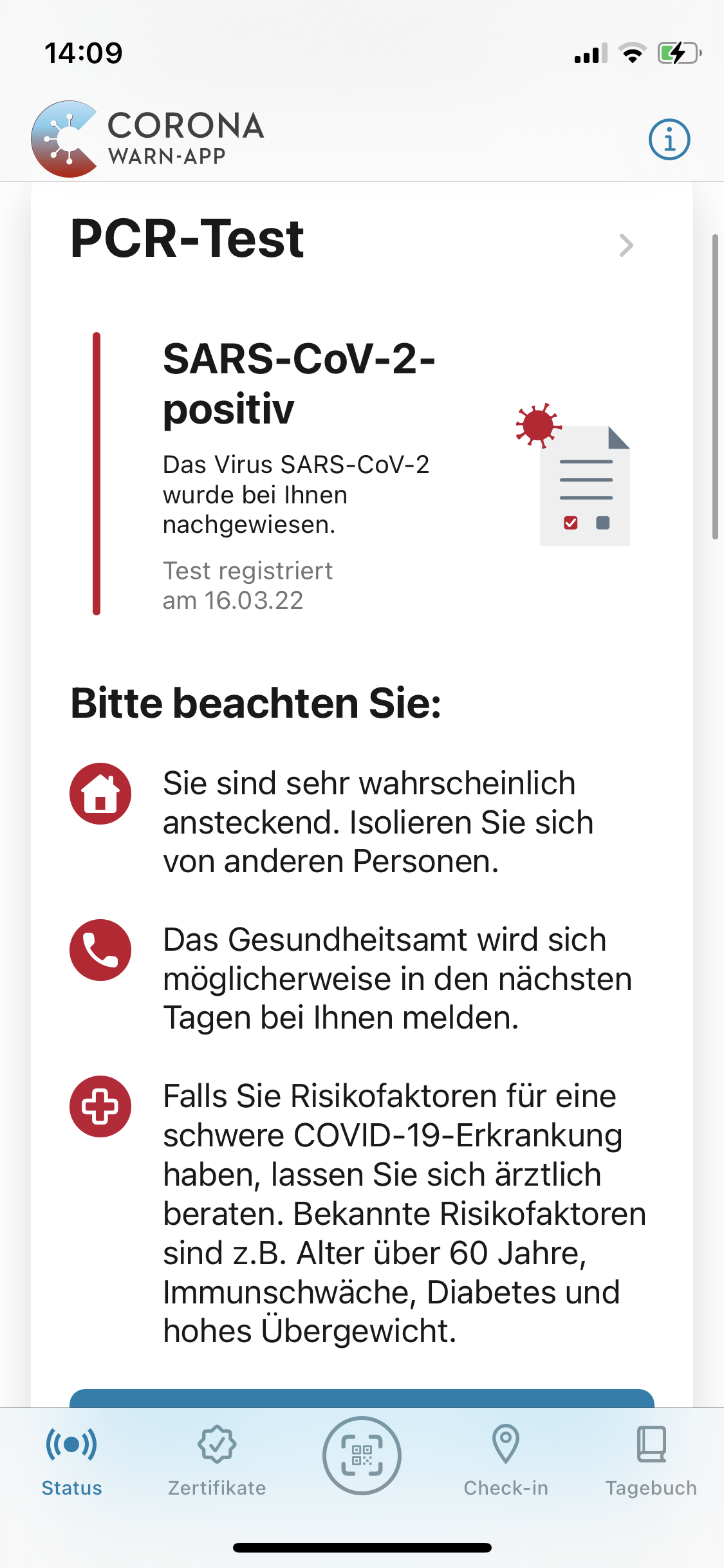 14:09

CORONA
WARN-APP

PCR-Test

SARS-CoV-2-positiv

Das Virus SARS-CoV-2 wurde bei Ihnen nachgewiesen.

Test registriert am 16.03.22

Bitte beachten Sie:

Sie sind sehr wahrscheinlich ansteckend. Isolieren Sie sich von anderen Personen.

Das Gesundheitsamt wird sich möglicherweise in den nächsten Tagen bei Ihnen melden.

Falls Sie Risikofaktoren für eine schwere COVID-19-Erkrankung haben, lassen Sie sich ärztlich beraten. Bekannte Risikofaktoren sind z.B. Alter über 60 Jahre, Immunschwäche, Diabetes und hohes Übergewicht.

Status
Zertifikate
Check-in
Tagebuch